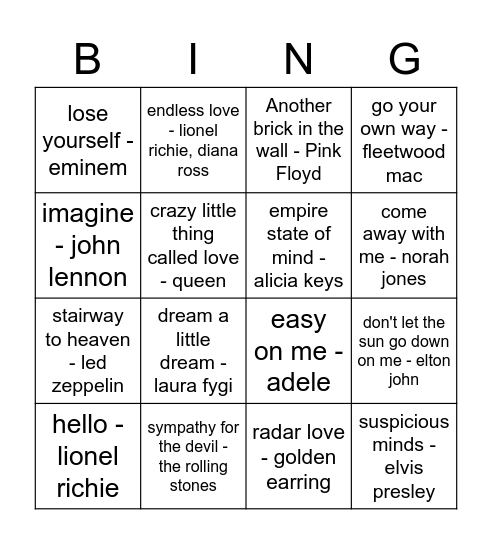 | B | I | N | G |
|---|---|---|---|
| lose yourself - eminem | endless love - lionel richie, diana ross | Another brick in the wall - Pink Floyd | go your own way - fleetwood mac |
| imagine - john lennon | crazy little thing called love - queen | empire state of mind - alicia keys | come away with me - norah jones |
| stairway to heaven - led zeppelin | dream a little dream - laura fygi | easy on me - adele | don't let the sun go down on me - elton john |
| hello - lionel richie | sympathy for the devil - the rolling stones | radar love - golden earring | suspicious minds - elvis presley |